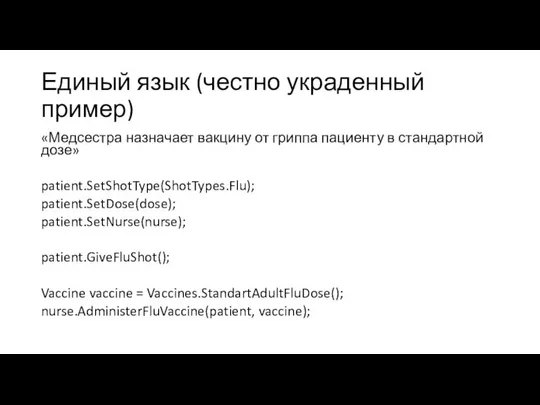 Единый язык (честно украденный пример)

«Медсестра назначает вакцину от гриппа пациенту в стандартной дозе»

patient.SetShotType(ShotTypes.Flu);
patient.SetDose(dose);
patient.SetNurse(nurse);

patient.GiveFluShot();

Vaccine vaccine = Vaccines.StandartAdultFluDose();
nurse.AdministerFluVaccine(patient, vaccine);